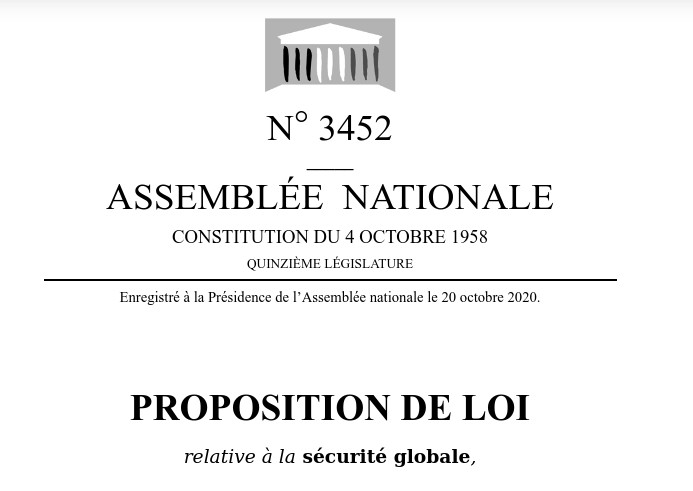 N° 3452

ASSEMBLÉE NATIONALE

CONSTITUTION DU 4 OCTOBRE 1958

QUINZIÈME LÉGISLATURE

Enregistré à la Présidence de l'Assemblée nationale le 20 octobre 2020.

PROPOSITION DE LOI

relative à la sécurité globale,